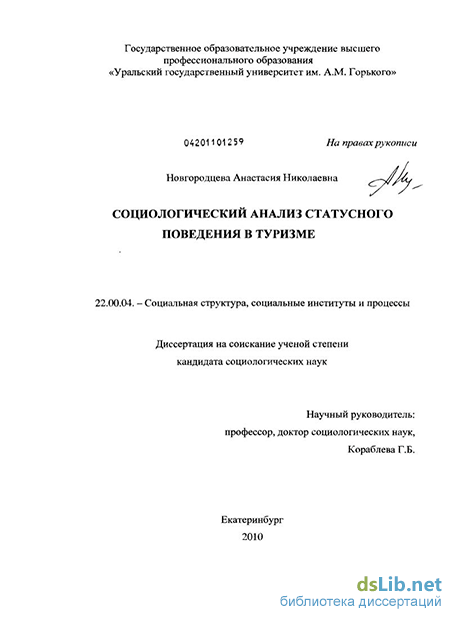 Государственное образовательное учреждение высшего профессионального образования
«Уральский государственный университет им. А.М. Горького»

04201101259

На правах рукописи

Новгородцева Анастасия Николаевна

СОЦИОЛОГИЧЕСКИЙ АНАЛИЗ СТАТУСНОГО ПОВЕДЕНИЯ В ТУРИЗМЕ

22.00.04. – Социальная структура, социальные институты и процессы

Диссертация на соискание ученой степени кандидата социологических наук

Научный руководитель:
профессор, доктор социологических наук,
Кораблева Г.Б.

Екатеринбург
2010

dsLib.net
библиотека диссертаций